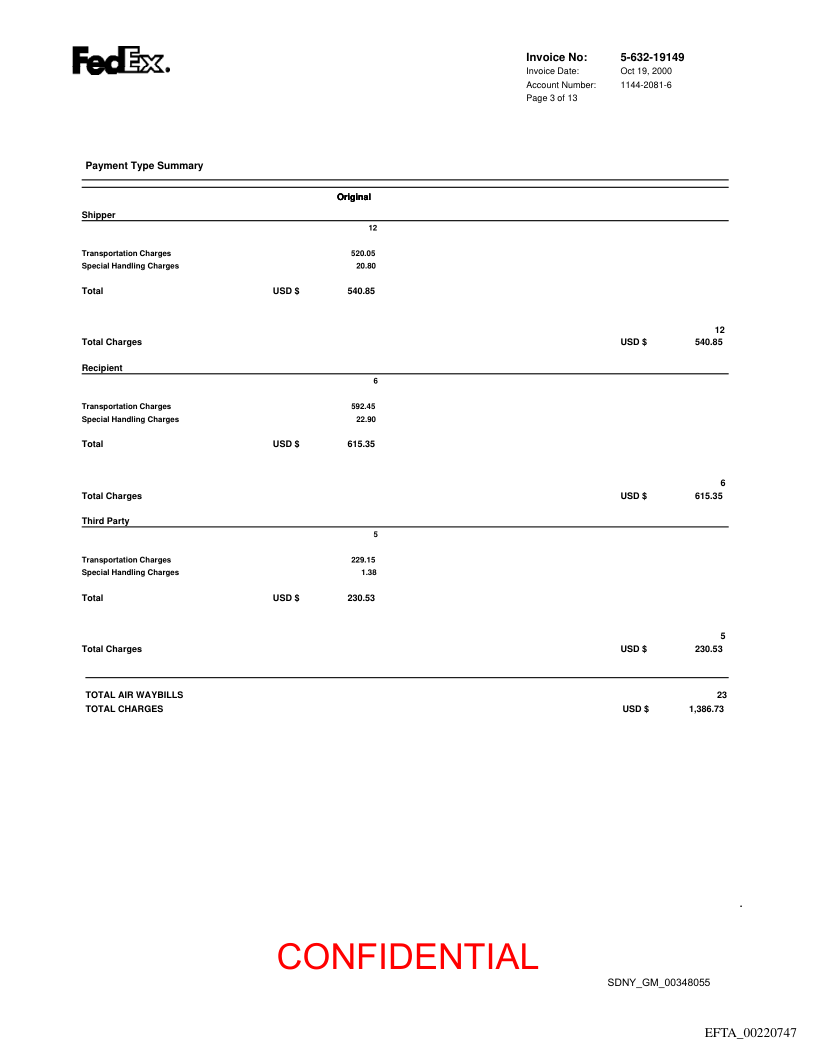 FedEx.

Invoice No: 5-632-19149
Invoice Date: Oct 19, 2000
Account Number: 1144-2081-6
Page 3 of 13

Payment Type Summary

Original

Shipper

12

Transportation Charges 520.05
Special Handling Charges 20.80

Total USD $ 540.85

12
Total Charges USD $ 540.85

Recipient

6

Transportation Charges 592.45
Special Handling Charges 22.90

Total USD $ 615.35

6
Total Charges USD $ 615.35

Third Party

5

Transportation Charges 229.15
Special Handling Charges 1.38

Total USD $ 230.53

5
Total Charges USD $ 230.53

TOTAL AIR WAYBILLS 23
TOTAL CHARGES USD $ 1,386.73

CONFIDENTIAL

SDNY_GM_00348055

EFTA_00220747